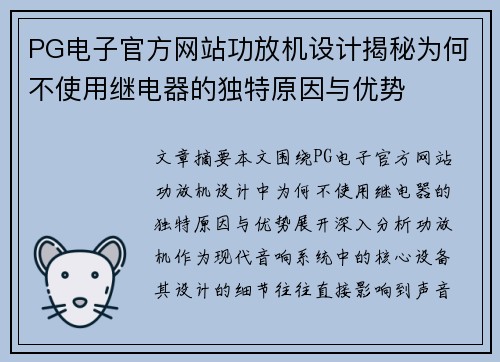 PG电子官方网站功放机设计揭秘为何不使用继电器的独特原因与优势

文章摘要本文围绕PG电子官方网站功放机设计中为何不使用继电器的独特原因与优势展开深入分析功放机作为现代音响系统中的核心设备其设计的细节往往直接影响到声音